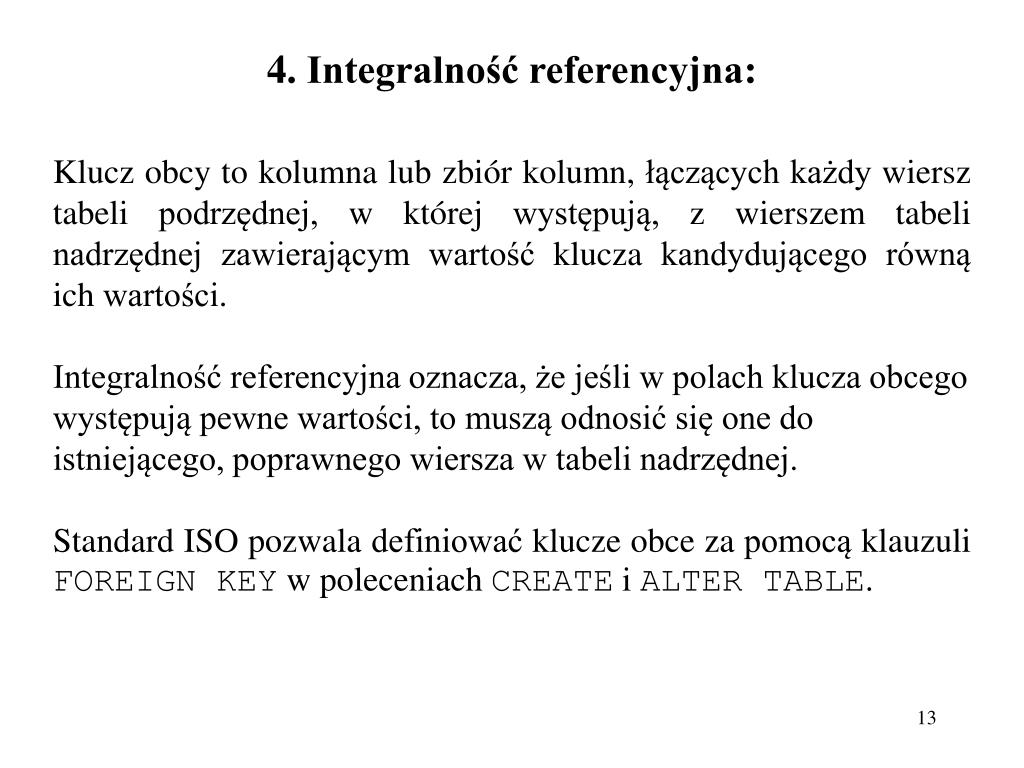 4. Integralność referencyjna:

Klucz obcy to kolumna lub zbiór kolumn, łączących każdy wiersz tabeli podrzędnej, w której występują, z wierszem tabeli nadrzędnej zawierającym wartość klucza kandydującego równą ich wartości.

Integralność referencyjna oznacza, że jeśli w polach klucza obcego występują pewne wartości, to muszą odnosić się one do istniejącego, poprawnego wiersza w tabeli nadrzędnej.

Standard ISO pozwala definiować klucze obce za pomocą klauzuli FOREIGN KEY w poleceniach CREATE i ALTER TABLE.

13